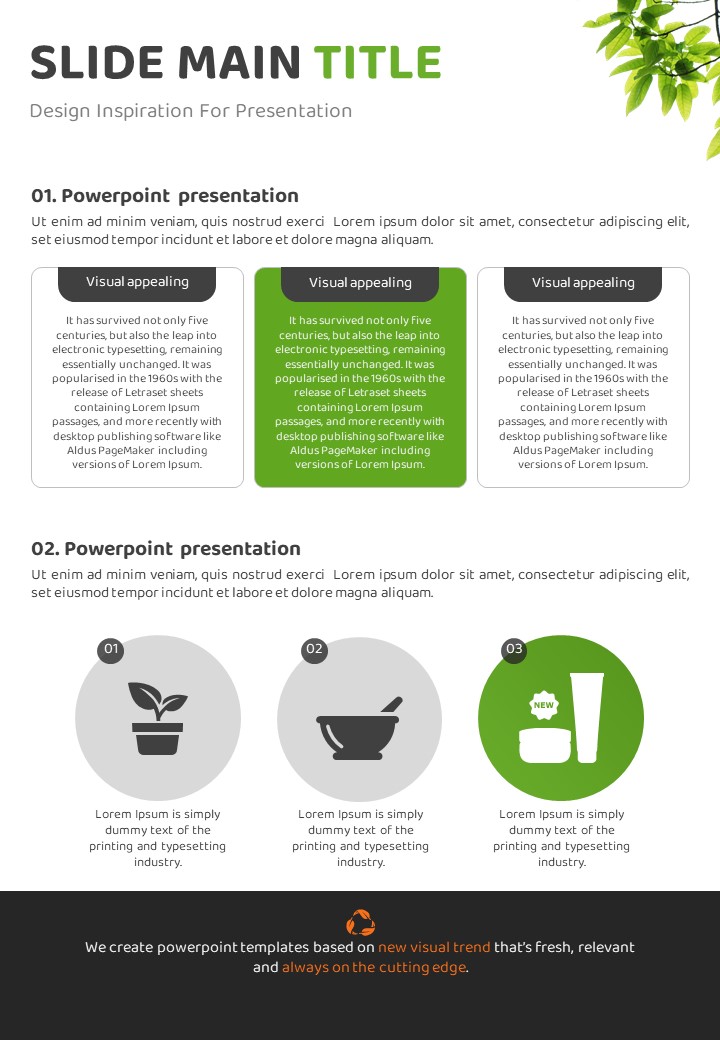 SLIDE MAIN TITLE

Design Inspiration For Presentation

01. Powerpoint presentation

Ut enim ad minim veniam, quis nostrud exerci Lorem ipsum dolor sit amet, consectetur adipiscing elit, set eiusmod tempor incidunt et labore et dolore magna aliquam.

Visual appealing

It has survived not only five centuries, but also the leap into electronic typesetting, remaining essentially unchanged. It was popularised in the 1960s with the release of Letraset sheets containing Lorem Ipsum passages, and more recently with desktop publishing software like Aldus PageMaker including versions of Lorem Ipsum.

Visual appealing

It has survived not only five centuries, but also the leap into electronic typesetting, remaining essentially unchanged. It was popularised in the 1960s with the release of Letraset sheets containing Lorem Ipsum passages, and more recently with desktop publishing software like Aldus PageMaker including versions of Lorem Ipsum.

Visual appealing

It has survived not only five centuries, but also the leap into electronic typesetting, remaining essentially unchanged. It was popularised in the 1960s with the release of Letraset sheets containing Lorem Ipsum passages, and more recently with desktop publishing software like Aldus PageMaker including versions of Lorem Ipsum.

02. Powerpoint presentation

Ut enim ad minim veniam, quis nostrud exerci Lorem ipsum dolor sit amet, consectetur adipiscing elit, set eiusmod tempor incidunt et labore et dolore magna aliquam.

01

Lorem Ipsum is simply dummy text of the printing and typesetting industry.

02

Lorem Ipsum is simply dummy text of the printing and typesetting industry.

03

NEW

Lorem Ipsum is simply dummy text of the printing and typesetting industry.

We create powerpoint templates based on new visual trend that's fresh, relevant and always on the cutting edge.